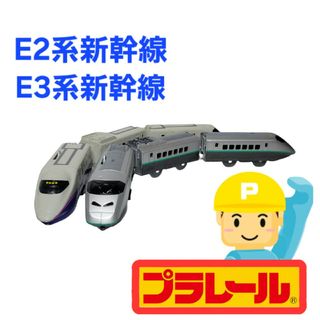 E2系新幹線
E3系新幹線

P

プラレール®